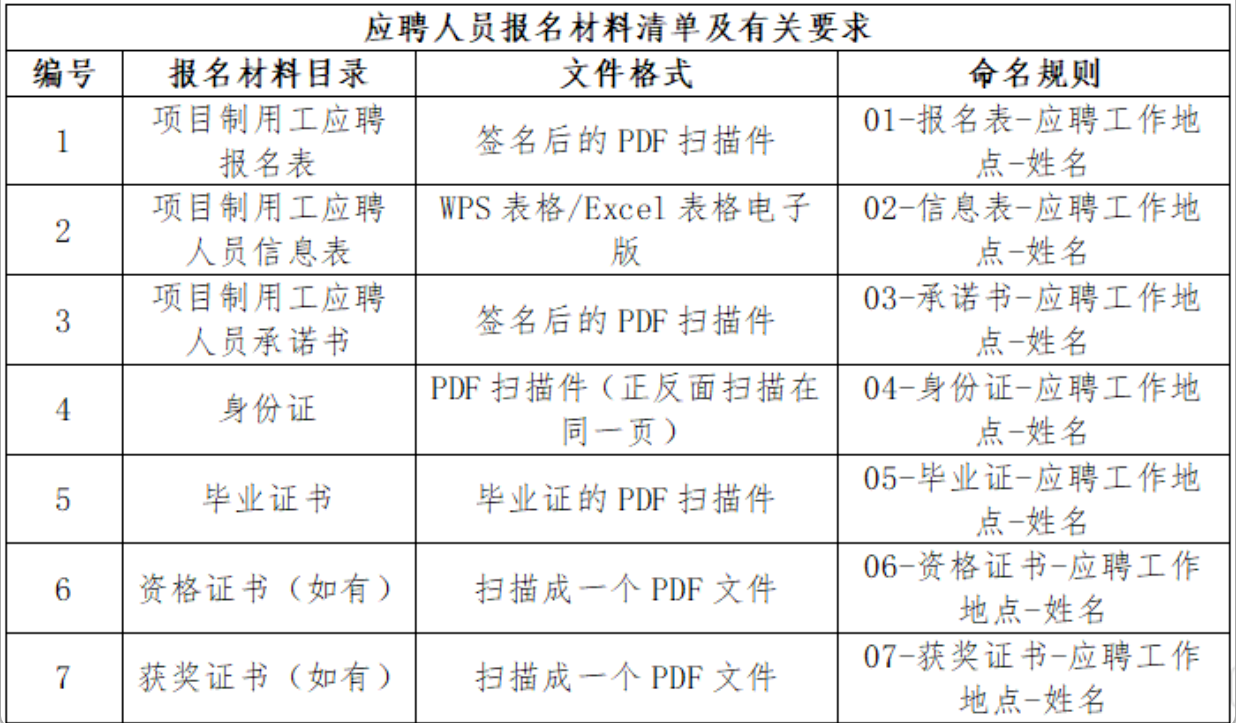 应聘人员报名材料清单及有关要求

| 编号 | 报名材料目录 | 文件格式 | 命名规则 |
|---|---|---|---|
| 1 | 项目制用工应聘报名表 | 签名后的 PDF 扫描件 | 01-报名表-应聘工作地点-姓名 |
| 2 | 项目制用工应聘人员信息表 | WPS 表格/Excel 表格电子版 | 02-信息表-应聘工作地点-姓名 |
| 3 | 项目制用工应聘人员承诺书 | 签名后的 PDF 扫描件 | 03-承诺书-应聘工作地点-姓名 |
| 4 | 身份证 | PDF 扫描件（正反面扫描在同一页） | 04-身份证-应聘工作地点-姓名 |
| 5 | 毕业证书 | 毕业证的 PDF 扫描件 | 05-毕业证-应聘工作地点-姓名 |
| 6 | 资格证书（如有） | 扫描成一个 PDF 文件 | 06-资格证书-应聘工作地点-姓名 |
| 7 | 获奖证书（如有） | 扫描成一个 PDF 文件 | 07-获奖证书-应聘工作地点-姓名 |